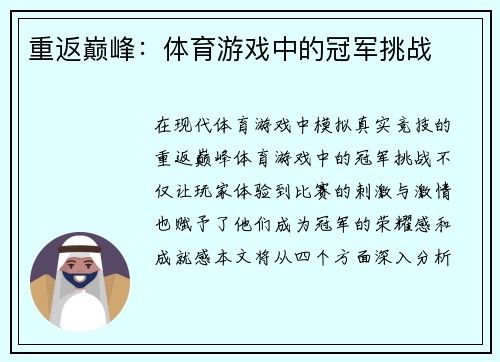 重返巅峰：体育游戏中的冠军挑战

在现代体育游戏中模拟真实竞技的重返巅峰体育游戏中的冠军挑战不仅让玩家体验到比赛的刺激与激情也赋予了他们成为冠军的荣耀感和成就感本文将从四个方面深入分析